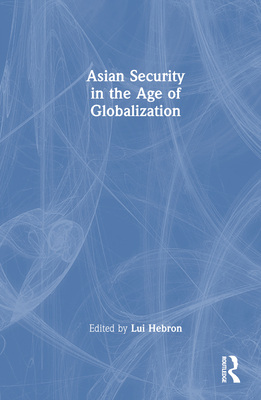 Asian Security in the Age of Globalization

Edited by Lui Hebron

ROUTLEDGE